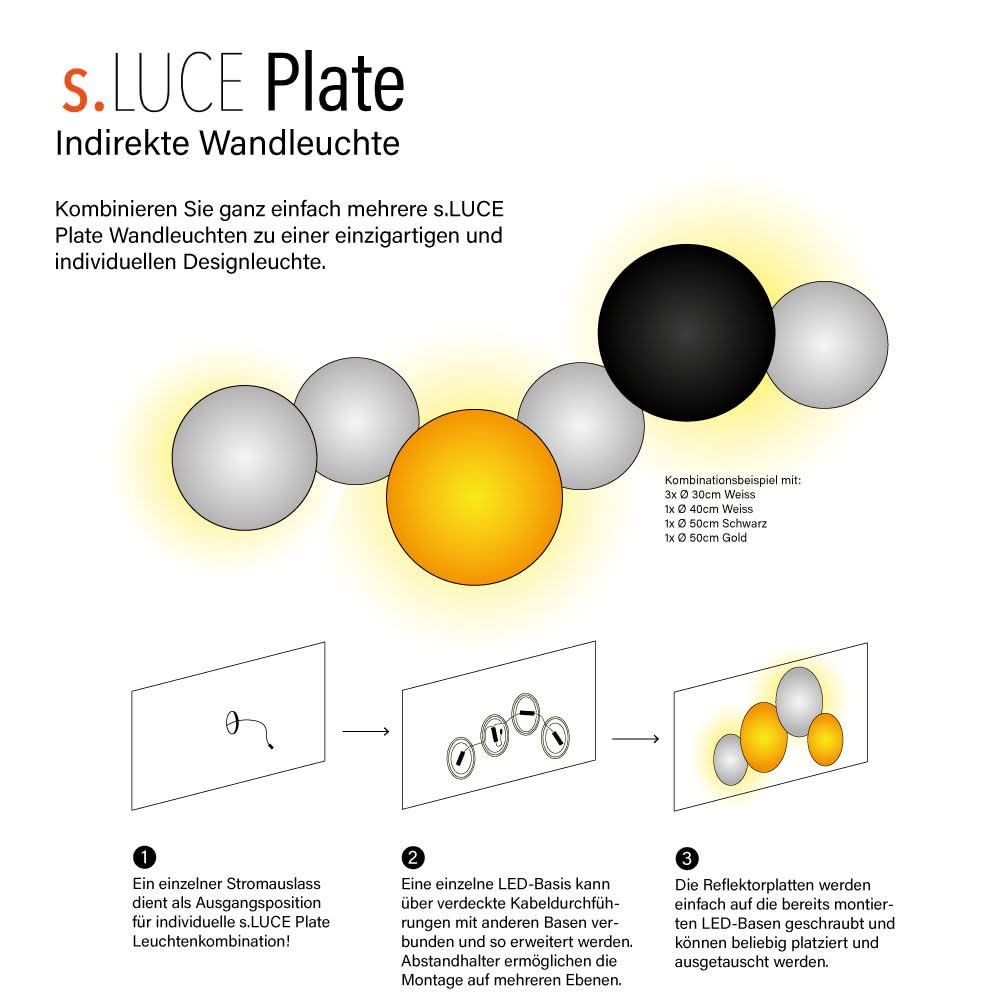 s.LUCE Plate
Indirekte Wandleuchte

Kombinieren Sie ganz einfach mehrere s.LUCE Plate Wandleuchten zu einer einzigartigen und individuellen Designleuchte.

Kombinationsbeispiel mit:
3x Ø 30cm Weiss
1x Ø 40cm Weiss
1x Ø 50cm Schwarz
1x Ø 50cm Gold

1
Ein einzelner Stromauslass dient als Ausgangsposition für individuelle s.LUCE Plate Leuchtenkombination!

2
Eine einzelne LED-Basis kann über verdeckte Kabeldurchführungen mit anderen Basen verbunden und so erweitert werden. Abstandhalter ermöglichen die Montage auf mehreren Ebenen.

3
Die Reflektorplatten werden einfach auf die bereits montierten LED-Basen geschraubt und können beliebig platziert und ausgetauscht werden.